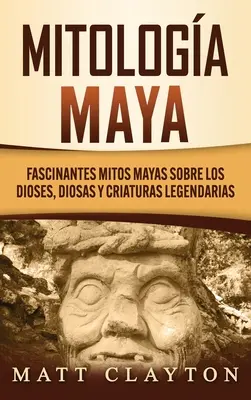 MITOLOGÍA MAYA

FASCINANTES MITOS MAYAS SOBRE LOS DIOSES, DIOSAS Y CRIATURAS LEGENDARIAS

MATT CLAYTON